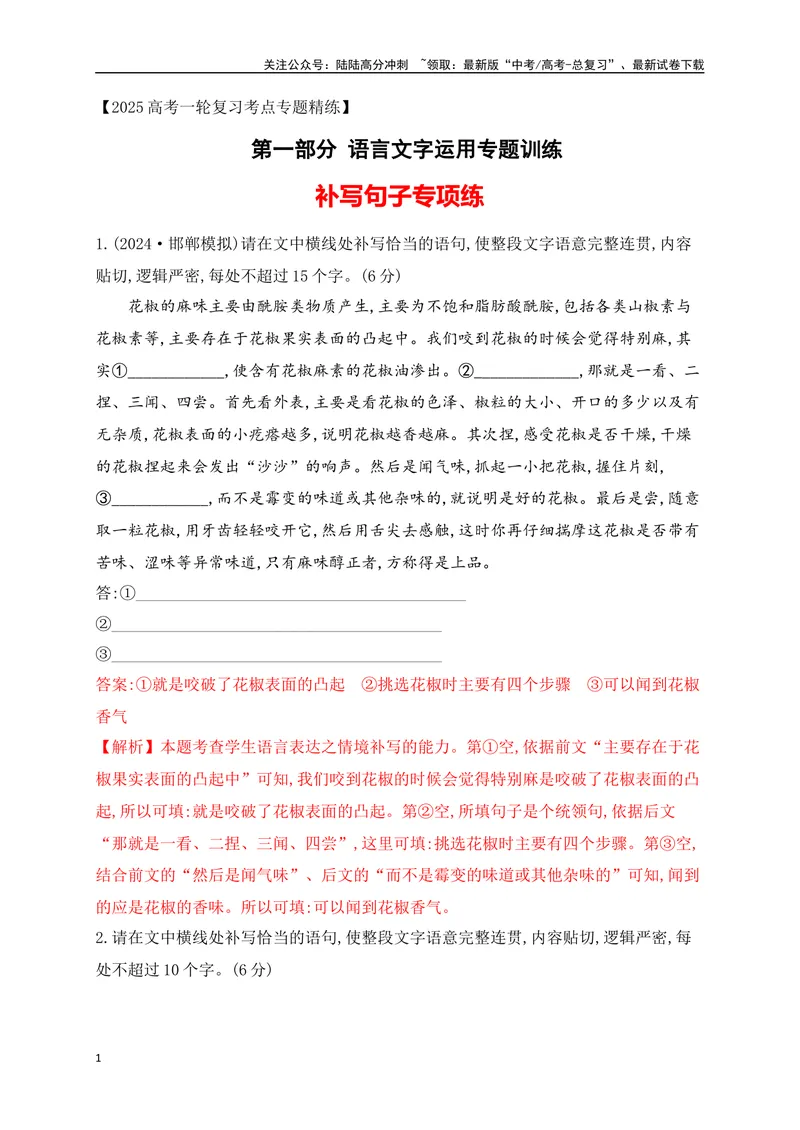 关注公众号：陆陆高分冲刺 ~领取：最新版“中考/高考-总复习”、最新试卷下载

【2025高考一轮复习考点专题精练】

第一部分 语言文字运用专题训练

补写句子专项练

1.(2024·邯郸模拟)请在文中横线处补写恰当的语句,使整段文字语意完整连贯,内容贴切,逻辑严密,每处不超过15个字。(6分)

花椒的麻味主要由酰胺类物质产生,主要为不饱和脂肪酸酰胺,包括各类山椒素与花椒素等,主要存在于花椒果实表面的凸起中。我们咬到花椒的时候会觉得特别麻,其实①____,使含有花椒麻素的花椒油渗出。②____,那就是一看、二捏、三闻、四尝。首先看外表,主要是看花椒的色泽、椒粒的大小、开口的多少以及有无杂质,花椒表面的小疙瘩越多,说明花椒越香越麻。其次捏,感受花椒是否干燥,干燥的花椒捏起来会发出“沙沙”的响声。然后是闻气味,抓起一小把花椒,握住片刻,③____,而不是霉变的味道或其他杂味的,就说明是好的花椒。最后是尝,随意取一粒花椒,用牙齿轻轻咬开它,然后用舌尖去感触,这时你再仔细揣摩这花椒是否带有苦味、涩味等异常味道,只有麻味醇正者,方称得是上品。

答:①____

②____

③____

答案:①就是咬破了花椒表面的凸起 ②挑选花椒时主要有四个步骤 ③可以闻到花椒香气

【解析】本题考查学生语言表达之情境补写的能力。第①空,依据前文“主要存在于花椒果实表面的凸起中”可知,我们咬到花椒的时候会觉得特别麻是咬破了花椒表面的凸起,所以可填:就是咬破了花椒表面的凸起。第②空,所填句子是个统领句,依据后文“那就是一看、二捏、三闻、四尝”,这里可填:挑选花椒时主要有四个步骤。第③空,结合前文的“然后是闻气味”、后文的“而不是霉变的味道或其他杂味的”可知,闻到的应是花椒的香味。所以可填:可以闻到花椒香气。

2.请在文中横线处补写恰当的语句,使整段文字语意完整连贯,内容贴切,逻辑严密,每处不超过10个字。(6分)

1